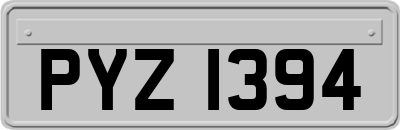 PYZ 1394